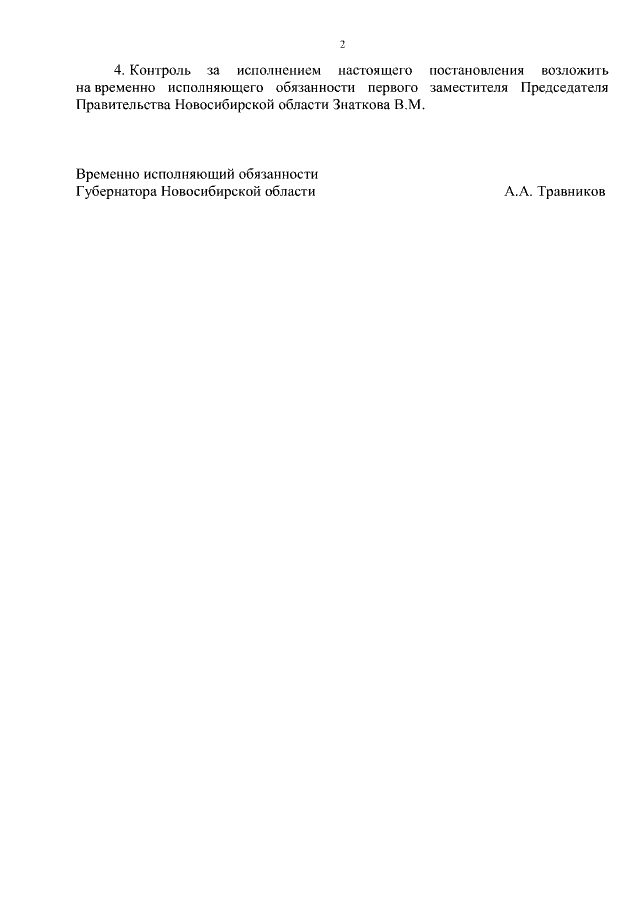 2

4. Контроль за исполнением настоящего постановления возложить на временно исполняющего обязанности первого заместителя Председателя Правительства Новосибирской области Знаткова В.М.

Временно исполняющий обязанности
Губернатора Новосибирской области А.А. Травников